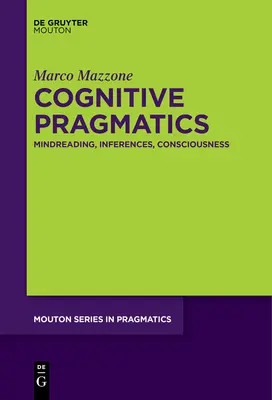 DE GRUYTER
MOUTON

Marco Mazzone

COGNITIVE PRAGMATICS

MINDREADING, INFERENCES, CONSCIOUSNESS

MOUTON SERIES IN PRAGMATICS

DE
G